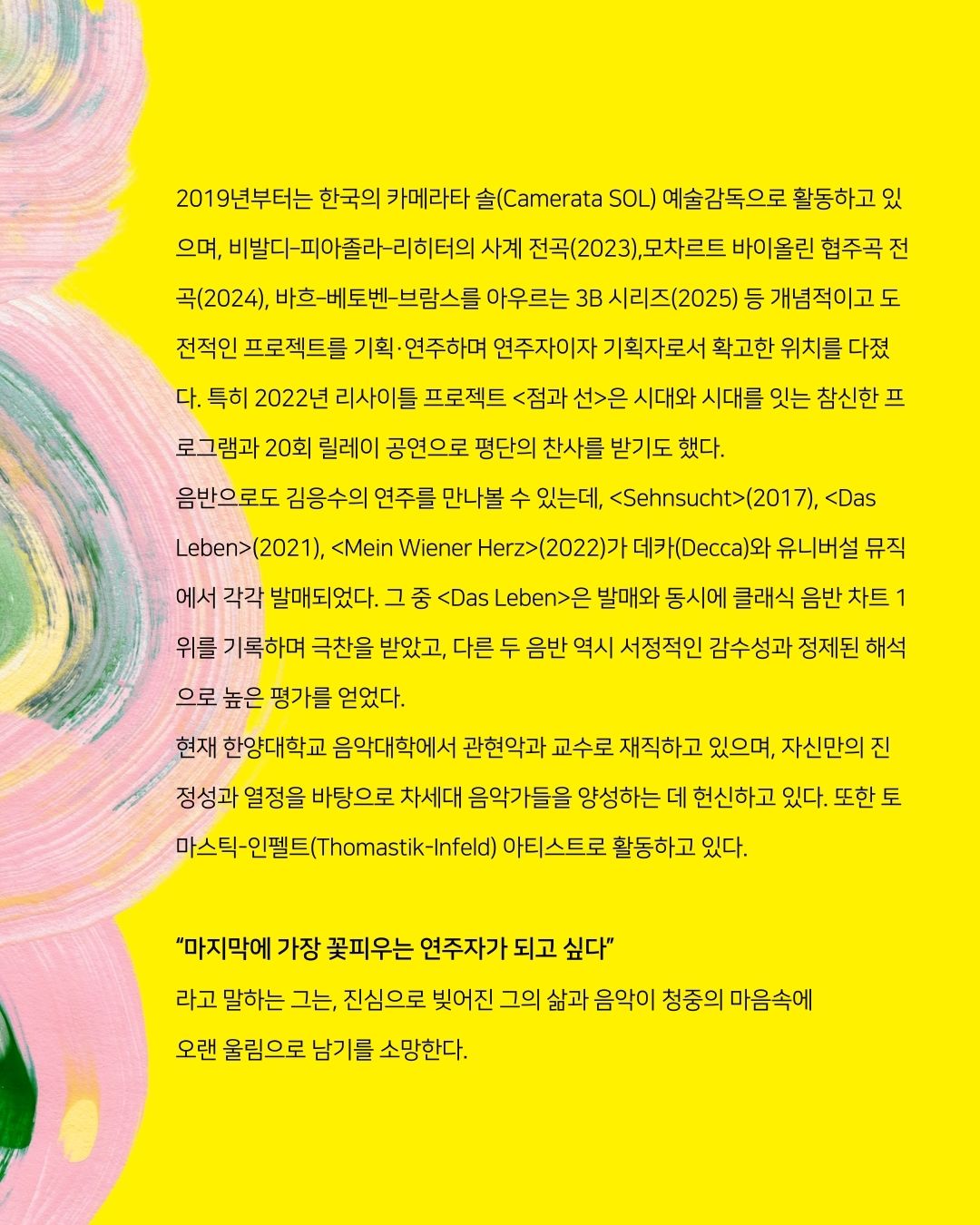 2019년부터는 한국의 카메라타 솔(Camerata SOL) 예술감독으로 활동하고 있으며, 비발디-피아졸라-리히터의 사계 전곡(2023),모차르트 바이올린 협주곡 전곡(2024), 바흐-베토벤-브람스를 아우르는 3B 시리즈(2025) 등 개념적이고 도전적인 프로젝트를 기획·연주하며 연주자이자 기획자로서 확고한 위치를 다졌다. 특히 2022년 리사이틀 프로젝트 <점과 선>은 시대와 시대를 잇는 참신한 프로그램과 20회 릴레이 공연으로 평단의 찬사를 받기도 했다.
음반으로도 김응수의 연주를 만나볼 수 있는데, <Sehnsucht>(2017), <Das Leben>(2021), <Mein Wiener Herz>(2022)가 데카(Decca)와 유니버설 뮤직에서 각각 발매되었다. 그 중 <Das Leben>은 발매와 동시에 클래식 음반 차트 1위를 기록하며 극찬을 받았고, 다른 두 음반 역시 서정적인 감수성과 정제된 해석으로 높은 평가를 얻었다.
현재 한양대학교 음악대학에서 관현악과 교수로 재직하고 있으며, 자신만의 진정성과 열정을 바탕으로 차세대 음악가들을 양성하는 데 헌신하고 있다. 또한 토마스틱-인펠트(Thomastik-Infeld) 아티스트로 활동하고 있다.

"마지막에 가장 꽃피우는 연주자가 되고 싶다"
라고 말하는 그는, 진심으로 빚어진 그의 삶과 음악이 청중의 마음속에
오랜 울림으로 남기를 소망한다.